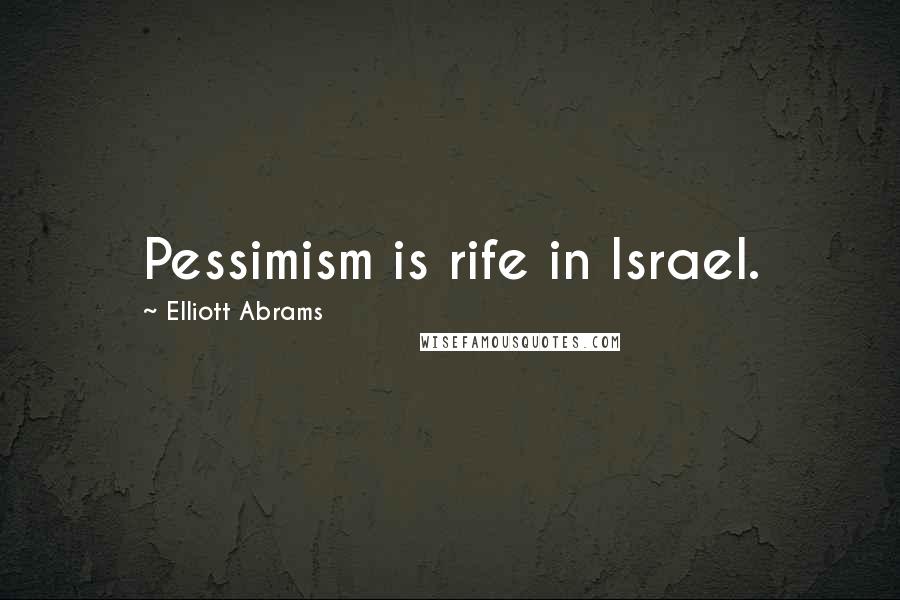 Pessimism is rife in Israel.

~ Elliott Abrams

WISEFAMOUSQUOTES.COM